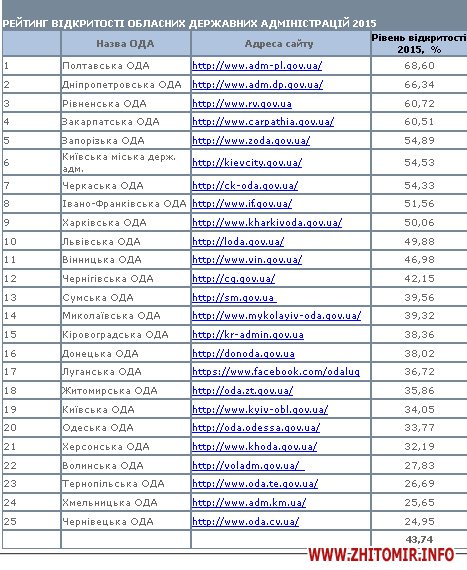 РЕЙТИНГ ВІДКРИТОСТІ ОБЛАСНИХ ДЕРЖАВНИХ АДМІНІСТРАЦІЙ 2015

| | Назва ОДА | Адреса сайту | Рівень відкритості 2015, % |
|---|---|---|---|
| 1 | Полтавська ОДА | http://www.adm-pl.gov.ua/ | 68,60 |
| 2 | Дніпропетровська ОДА | http://www.adm.dp.gov.ua/ | 66,34 |
| 3 | Рівненська ОДА | http://www.rv.gov.ua | 60,72 |
| 4 | Закарпатська ОДА | http://www.carpathia.gov.ua/ | 60,51 |
| 5 | Запорізька ОДА | http://www.zoda.gov.ua/ | 54,89 |
| 6 | Київська міська держ. адм. | http://kievcity.gov.ua/ | 54,53 |
| 7 | Черкаська ОДА | http://ck-oda.gov.ua/ | 54,33 |
| 8 | Івано-Франківська ОДА | http://www.if.gov.ua/ | 51,56 |
| 9 | Харківська ОДА | http://www.kharkivoda.gov.ua/ | 50,06 |
| 10 | Львівська ОДА | http://loda.gov.ua/ | 49,88 |
| 11 | Вінницька ОДА | http://www.vin.gov.ua/ | 46,98 |
| 12 | Чернігівська ОДА | http://cg.gov.ua/ | 42,15 |
| 13 | Сумська ОДА | http://sm.gov.ua | 39,56 |
| 14 | Миколаївська ОДА | http://www.mykolayiv-oda.gov.ua/ | 39,32 |
| 15 | Кіровоградська ОДА | http://kr-admin.gov.ua | 38,36 |
| 16 | Донецька ОДА | http://donoda.gov.ua | 38,02 |
| 17 | Луганська ОДА | https://www.facebook.com/odalug | 36,72 |
| 18 | Житомирська ОДА | http://oda.zt.gov.ua/ | 35,86 |
| 19 | Київська ОДА | http://www.kyiv-obl.gov.ua/ | 34,05 |
| 20 | Одеська ОДА | http://oda.odessa.gov.ua/ | 33,77 |
| 21 | Херсонська ОДА | http://www.khoda.gov.ua/ | 32,19 |
| 22 | Волинська ОДА | http://voladm.gov.ua/ | 27,83 |
| 23 | Тернопільська ОДА | http://www.oda.te.gov.ua/ | 26,69 |
| 24 | Хмельницька ОДА | http://www.adm.km.ua/ | 25,65 |
| 25 | Чернівецька ОДА | http://www.oda.cv.ua/ | 24,95 |
| | | | 43,74 |

WWW.ZHITOMIR.INFO